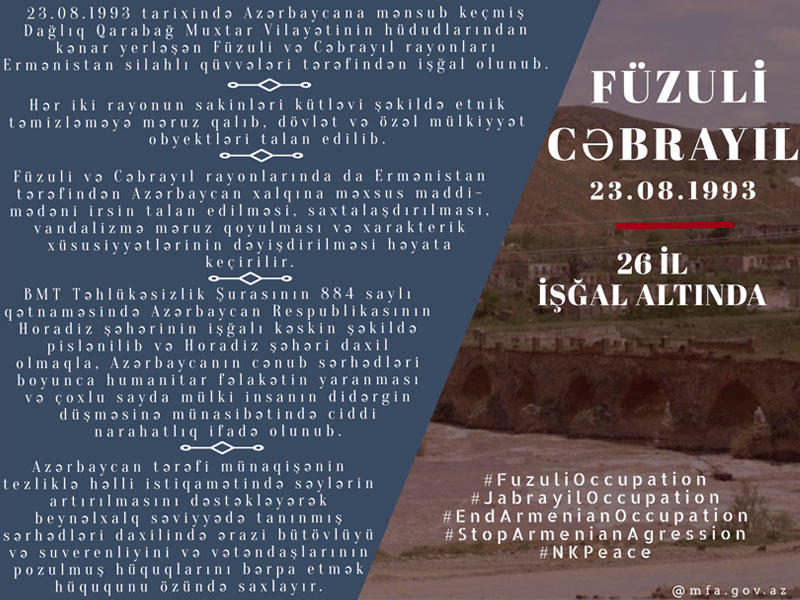 23.08.1993 tarixində Azərbaycana mənsub keçmiş Dağlıq Qarabağ Muxtar Vilayətinin hüdudlarından kənar yerləşən Füzuli və Cəbrayıl rayonları Ermənistan silahlı qüvvələri tərəfindən işğal olunub.

Hər iki rayonun sakinləri kütləvi şəkildə etnik təmizləməyə məruz qalıb, dövlət və özəl mülkiyyət obyektləri talan edilib.

Füzuli və Cəbrayıl rayonlarında da Ermənistan tərəfindən Azərbaycan xalqına məxsus maddi-mədəni irsin talan edilməsi, saxtalaşdırılması, vandalizmə məruz qoyulması və xarakterik xüsusiyyətlərinin dəyişdirilməsi həyata keçirilir.

BMT Təhlükəsizlik Şurasının 884 saylı qətnaməsində Azərbaycan Respublikasının Horadiz şəhərinin işğalı kəskin şəkildə pislənilib və Horadiz şəhəri daxil olmaqla, Azərbaycanın cənub sərhədləri boyunca humanitar fəlakətin yaranması və çoxlu sayda mülki insanın didərgin düşməsinə münasibətində ciddi narahatlıq ifadə olunub.

Azərbaycan tərəfi münaqişənin tezliklə həlli istiqamətində səylərin artırılmasını dəstəkləyərək beynəlxalq səviyyədə tanınmış sərhədləri daxilində ərazi bütövlüyü və suverenliyini və vətəndaşlarının pozulmuş hüquqlarını bərpa etmək hüququnu özündə saxlayır.

FÜZULİ
CƏBRAYIL
23.08.1993

26 İL
İŞĞAL ALTINDA

#FuzuliOccupation
#JabrayilOccupation
#EndArmenianOccupation
#StopArmenianAgression
#NKPeace

@mfa.gov.az